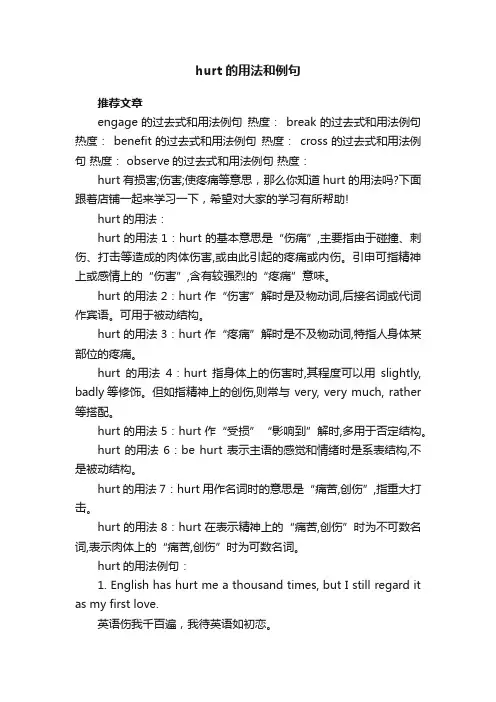 hurt的用法和例句

推荐文章

engage的过去式和用法例句 热度： break的过去式和用法例句 热度： benefit的过去式和用法例句 热度： cross的过去式和用法例句 热度： observe的过去式和用法例句 热度：

hurt有损害;伤害;使疼痛等意思，那么你知道hurt的用法吗?下面跟着店铺一起来学习一下，希望对大家的学习有所帮助!

hurt的用法：

hurt的用法1：hurt的基本意思是“伤痛”,主要指由于碰撞、刺伤、打击等造成的肉体伤害,或由此引起的疼痛或内伤。引申可指精神上或感情上的“伤害”,含有较强烈的“疼痛”意味。

hurt的用法2：hurt作“伤害”解时是及物动词,后接名词或代词作宾语。可用于被动结构。

hurt的用法3：hurt作“疼痛”解时是不及物动词,特指人身体某部位的疼痛。

hurt的用法4：hurt指身体上的伤害时,其程度可以用slightly, badly等修饰。但如指精神上的创伤,则常与very, very much, rather等搭配。

hurt的用法5：hurt作“受损”“影响到”解时,多用于否定结构。

hurt的用法6：be hurt表示主语的感觉和情绪时是系表结构,不是被动结构。

hurt的用法7：hurt用作名词时的意思是“痛苦,创伤”,指重大打击。

hurt的用法8：hurt在表示精神上的“痛苦,创伤”时为不可数名词,表示肉体上的“痛苦,创伤”时为可数名词。

hurt的用法例句：

1. English has hurt me a thousand times, but I still regard it as my first love.

英语伤我千百遍，我待英语如初恋。